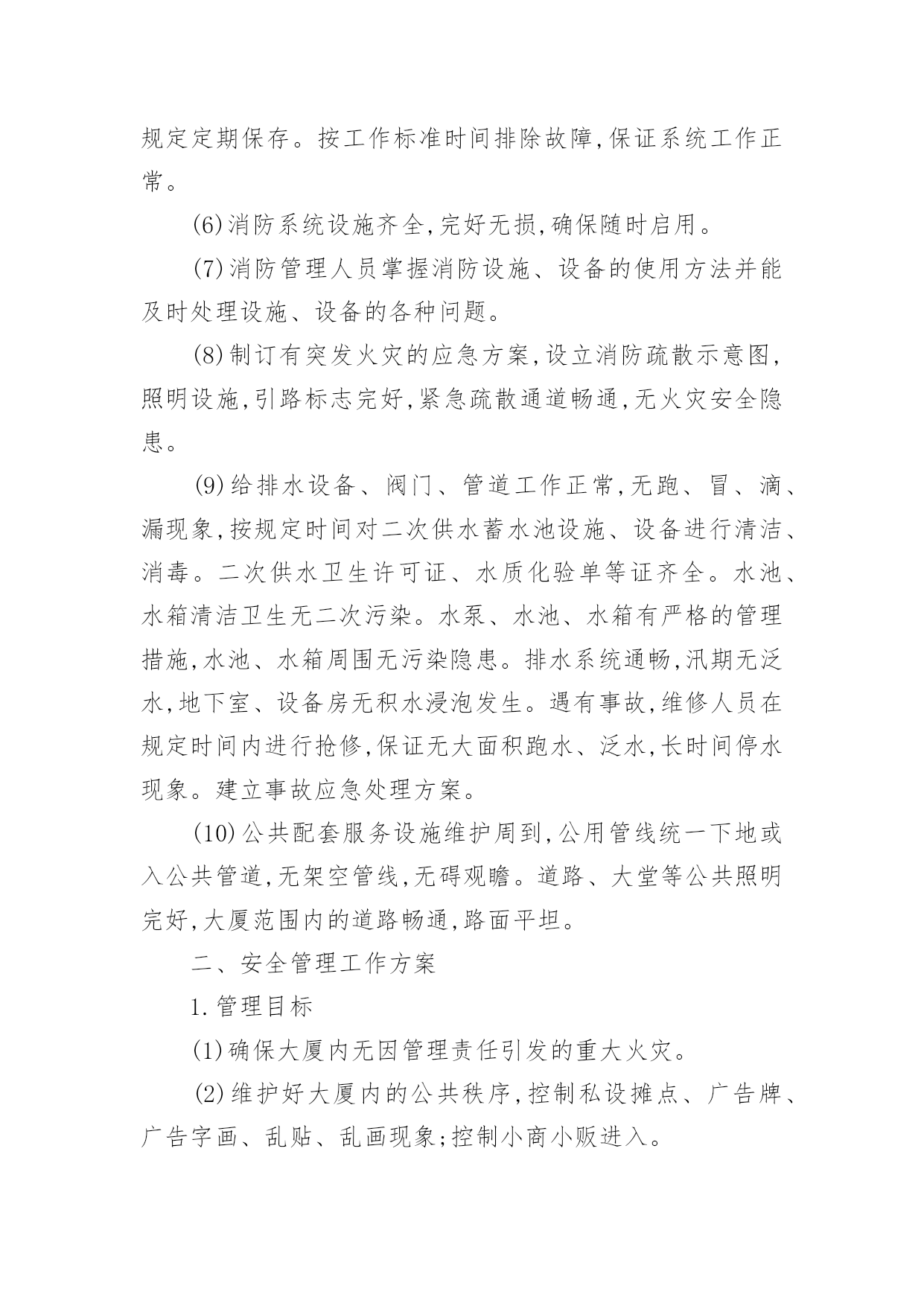 规定定期保存。按工作标准时间排除故障,保证系统工作正常。

(6)消防系统设施齐全,完好无损,确保随时启用。

(7)消防管理人员掌握消防设施、设备的使用方法并能及时处理设施、设备的各种问题。

(8)制订有突发火灾的应急方案,设立消防疏散示意图,照明设施,引路标志完好,紧急疏散通道畅通,无火灾安全隐患。

(9)给排水设备、阀门、管道工作正常,无跑、冒、滴、漏现象,按规定时间对二次供水蓄水池设施、设备进行清洁、消毒。二次供水卫生许可证、水质化验单等证齐全。水池、水箱清洁卫生无二次污染。水泵、水池、水箱有严格的管理措施,水池、水箱周围无污染隐患。排水系统通畅,汛期无泛水,地下室、设备房无积水浸泡发生。遇有事故,维修人员在规定时间内进行抢修,保证无大面积跑水、泛水,长时间停水现象。建立事故应急处理方案。

(10)公共配套服务设施维护周到,公用管线统一下地或入公共管道,无架空管线,无碍观瞻。道路、大堂等公共照明完好,大厦范围内的道路畅通,路面平坦。

二、安全管理工作方案

1.管理目标

(1)确保大厦内无因管理责任引发的重大火灾。

(2)维护好大厦内的公共秩序,控制私设摊点、广告牌、广告字画、乱贴、乱画现象;控制小商小贩进入。